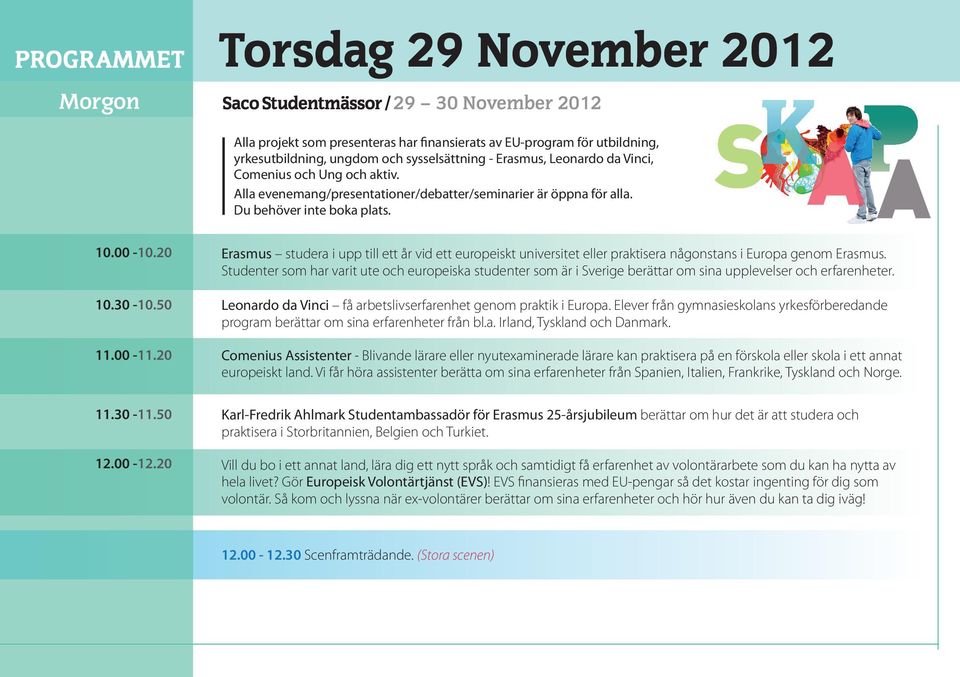 PROGRAMMET

Torsdag 29 November 2012

Morgon

Saco Studentmässor / 29 – 30 November 2012

Alla projekt som presenteras har finansierats av EU-program för utbildning, yrkesutbildning, ungdom och sysselsättning - Erasmus, Leonardo da Vinci, Comenius och Ung och aktiv.

Alla evenemang/presentationer/debatter/seminarier är öppna för alla. Du behöver inte boka plats.

SKAPA

10.00 -10.20

Erasmus – studera i upp till ett år vid ett europeiskt universitet eller praktisera någonstans i Europa genom Erasmus. Studenter som har varit ute och europeiska studenter som är i Sverige berättar om sina upplevelser och erfarenheter.

10.30 -10.50

Leonardo da Vinci – få arbetslivserfarenhet genom praktik i Europa. Elever från gymnasieskolans yrkesförberedande program berättar om sina erfarenheter från bl.a. Irland, Tyskland och Danmark.

11.00 -11.20

Comenius Assistenter - Blivande lärare eller nyutexaminerade lärare kan praktisera på en förskola eller skola i ett annat europeiskt land. Vi får höra assistenter berätta om sina erfarenheter från Spanien, Italien, Frankrike, Tyskland och Norge.

11.30 -11.50

Karl-Fredrik Ahlmark Studentambassadör för Erasmus 25-årsjubileum berättar om hur det är att studera och praktisera i Storbritannien, Belgien och Turkiet.

12.00 -12.20

Vill du bo i ett annat land, lära dig ett nytt språk och samtidigt få erfarenhet av volontärarbete som du kan ha nytta av hela livet? Gör Europeisk Volontärtjänst (EVS)! EVS finansieras med EU-pengar så det kostar ingenting för dig som volontär. Så kom och lyssna när ex-volontärer berättar om sina erfarenheter och hör hur även du kan ta dig iväg!

12.00 - 12.30 Scenframträdande. (Stora scenen)